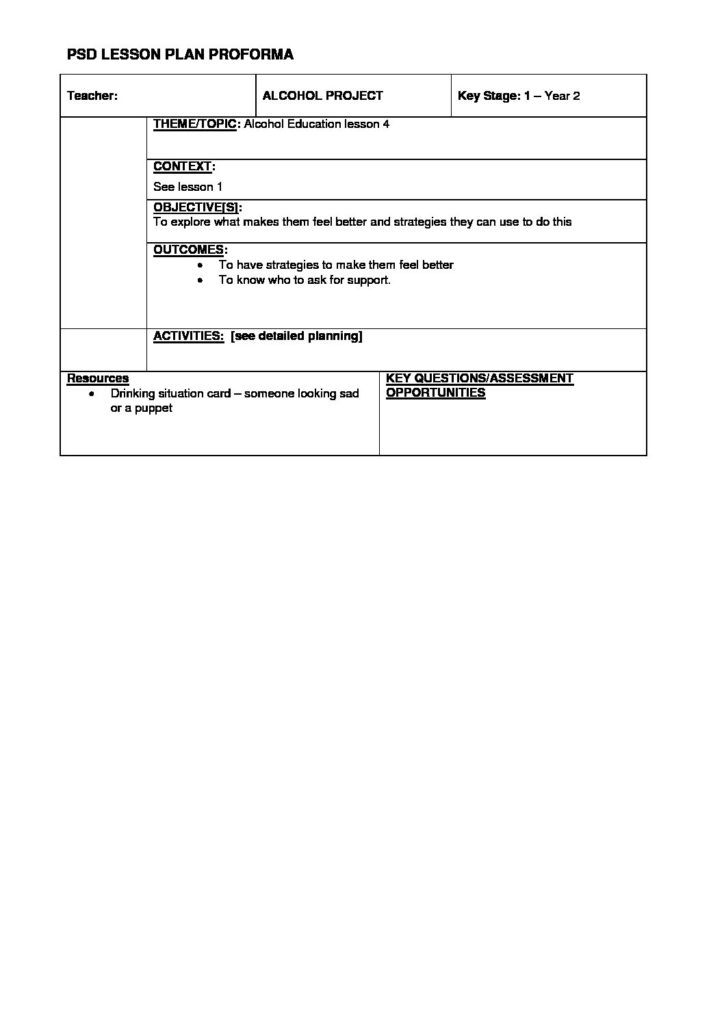 PSD LESSON PLAN PROFORMA

Teacher:

ALCOHOL PROJECT

Key Stage: 1 – Year 2

THEME/TOPIC: Alcohol Education lesson 4

CONTEXT:
See lesson 1

OBJECTIVE[S]:
To explore what makes them feel better and strategies they can use to do this

OUTCOMES:
• To have strategies to make them feel better
• To know who to ask for support.

ACTIVITIES: [see detailed planning]

Resources
• Drinking situation card – someone looking sad or a puppet

KEY QUESTIONS/ASSESSMENT OPPORTUNITIES